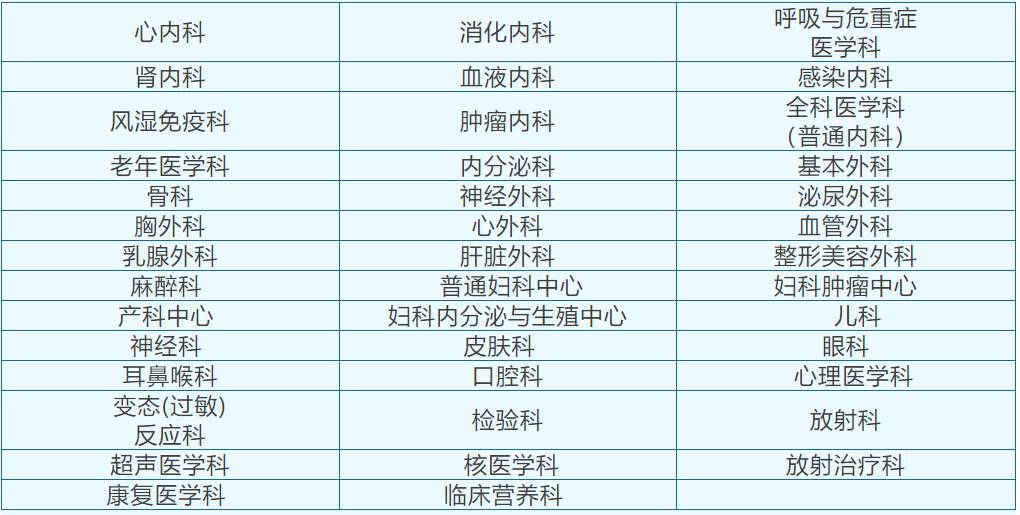 | 心内科 | 消化内科 | 呼吸与危重症医学科 |
|---|---|---|
| 肾内科 | 血液内科 | 感染内科 |
| 风湿免疫科 | 肿瘤内科 | 全科医学科（普通内科） |
| 老年医学科 | 内分泌科 | 基本外科 |
| 骨科 | 神经外科 | 泌尿外科 |
| 胸外科 | 心外科 | 血管外科 |
| 乳腺外科 | 肝脏外科 | 整形美容外科 |
| 麻醉科 | 普通妇科中心 | 妇科肿瘤中心 |
| 产科中心 | 妇科内分泌与生殖中心 | 儿科 |
| 神经科 | 皮肤科 | 眼科 |
| 耳鼻喉科 | 口腔科 | 心理医学科 |
| 变态(过敏)反应科 | 检验科 | 放射科 |
| 超声医学科 | 核医学科 | 放射治疗科 |
| 康复医学科 | 临床营养科 | |